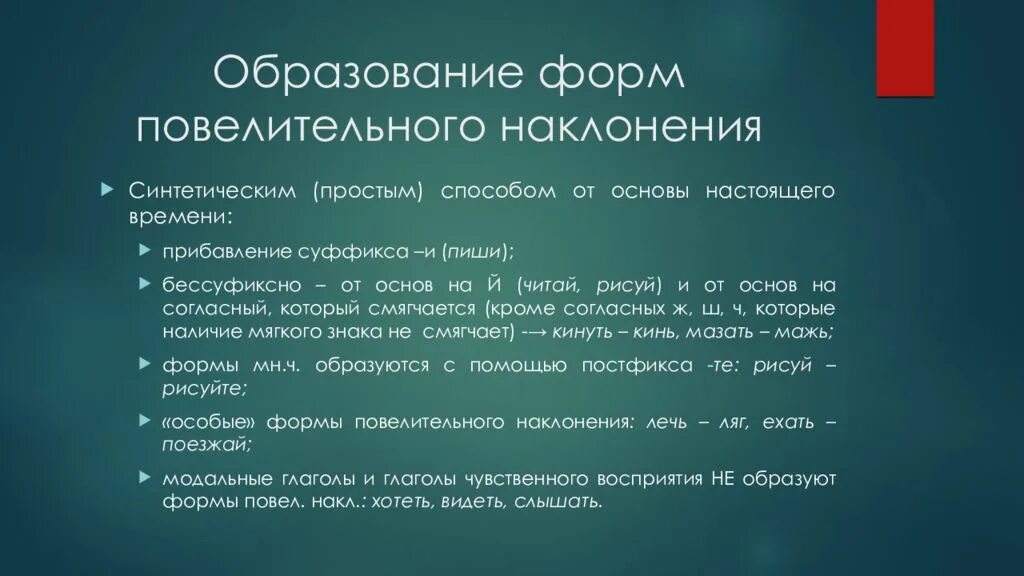 Образование форм повелительного наклонения

Синтетическим (простым) способом от основы настоящего времени:

прибавление суффикса –и (пиши);

бессуфиксно – от основ на Й (читай, рисуй) и от основ на согласный, который смягчается (кроме согласных ж, ш, ч, которые наличие мягкого знака не смягчает) -→ кинуть – кинь, мазать – мажь;

формы мн.ч. образуются с помощью постфикса -те: рисуй – рисуйте;

«особые» формы повелительного наклонения: лечь – ляг, ехать – поезжай;

модальные глаголы и глаголы чувственного восприятия НЕ образуют формы повел. накл.: хотеть, видеть, слышать.